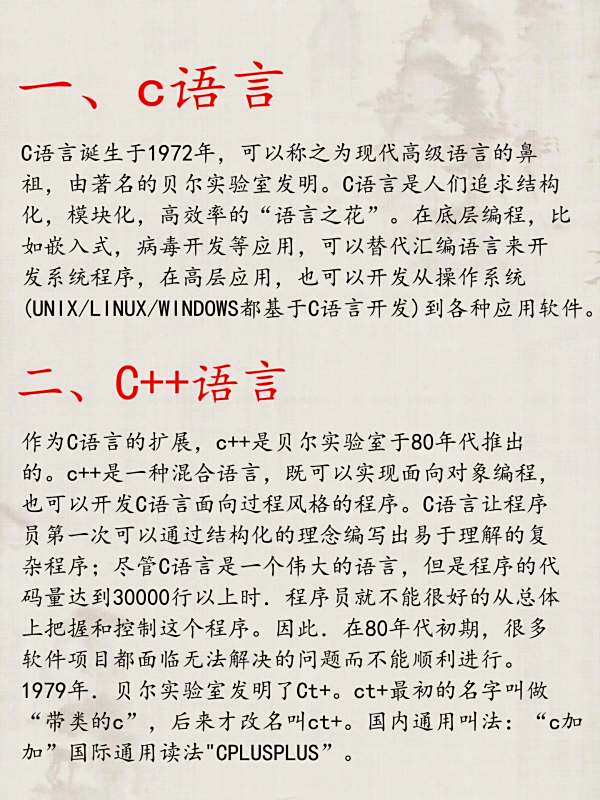 一、c语言

C语言诞生于1972年，可以称之为现代高级语言的鼻祖，由著名的贝尔实验室发明。C语言是人们追求结构化，模块化，高效率的“语言之花”。在底层编程，比如嵌入式，病毒开发等应用，可以替代汇编语言来开发系统程序，在高层应用，也可以开发从操作系统(UNIX/LINUX/WINDOWS都基于C语言开发)到各种应用软件。

二、C++语言

作为C语言的扩展，c++是贝尔实验室于80年代推出的。c++是一种混合语言，既可以实现面向对象编程，也可以开发C语言面向过程风格的程序。C语言让程序员第一次可以通过结构化的理念编写出易于理解的复杂程序；尽管C语言是一个伟大的语言，但是程序的代码量达到30000行以上时．程序员就不能很好的从总体上把握和控制这个程序。因此．在80年代初期，很多软件项目都面临无法解决的问题而不能顺利进行。1979年．贝尔实验室发明了Ct+。ct+最初的名字叫做“带类的c”，后来才改名叫ct+。国内通用叫法：“c加加”国际通用读法"CPLUSPLUS”。